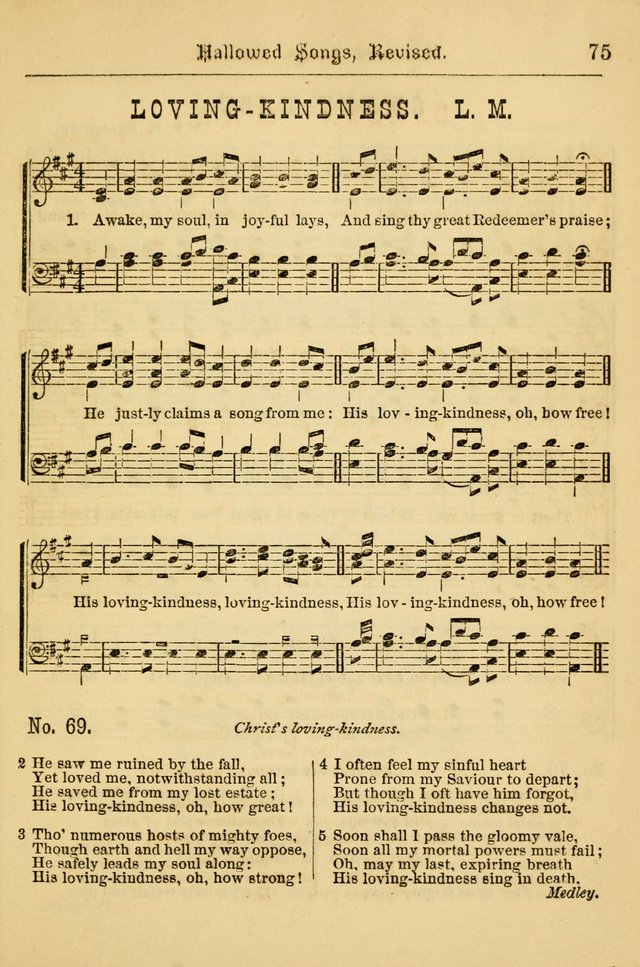 Hallowed Songs, Revised. 75

LOVING-KINDNESS. L. M.

1. Awake, my soul, in joy-ful lays, And sing thy great Redeemer's praise;

He just-ly claims a song from me: His lov - ing-kindness, oh, how free!

His loving-kindness, loving-kindness, His lov - ing-kindness, oh, how free!

No. 69. Christ's loving-kindness.

2 He saw me ruined by the fall,
Yet loved me, notwithstanding all;
He saved me from my lost estate;
His loving-kindness, oh, how great!

3 Tho' numerous hosts of mighty foes,
Though earth and hell my way oppose,
He safely leads my soul along:
His loving-kindness, oh, how strong!

4 I often feel my sinful heart
Prone from my Saviour to depart;
But though I oft have him forgot,
His loving-kindness changes not.

5 Soon shall I pass the gloomy vale,
Soon all my mortal powers must fail;
Oh, may my last, expiring breath
His loving-kindness sing in death.

Medley.